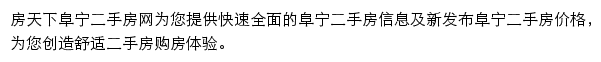 房天下阜宁二手房网为您提供快速全面的阜宁二手房信息及新发布阜宁二手房价格，为您创造舒适二手房购房体验。